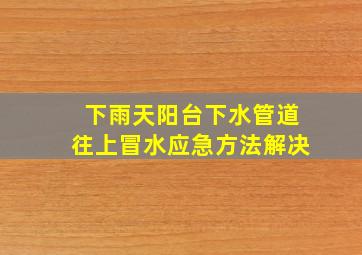 下雨天阳台下水管道
往上冒水应急方法解决